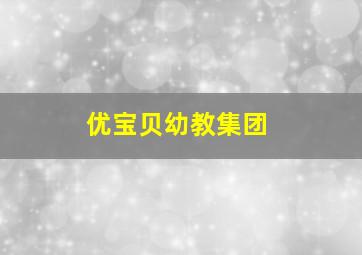 优宝贝幼教集团